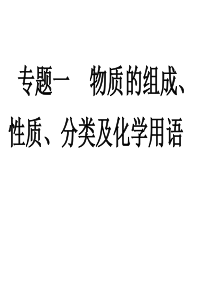 专题一　物质的组成、性质、分类及化学用语